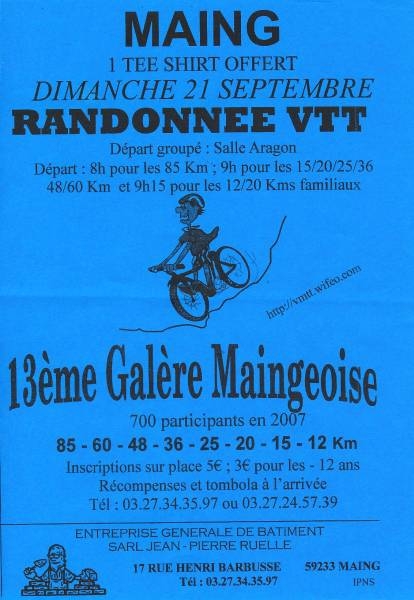 MAING
1 TEE SHIRT OFFERT
DIMANCHE 21 SEPTEMBRE
RANDONNEE VTT

Départ groupé : Salle Aragon
Départ : 8h pour les 85 Km ; 9h pour les 15/20/25/36 48/60 Km et 9h15 pour les 12/20 Kms familiaux

http://vmtt.wifeo.com

13ème Galère Maingeoise
700 participants en 2007
85 - 60 - 48 - 36 - 25 - 20 - 15 - 12 Km
Inscriptions sur place 5€ ; 3€ pour les - 12 ans
Récompenses et tombola à l'arrivée
Tél : 03.27.34.35.97 ou 03.27.24.57.39

ENTREPRISE GENERALE DE BATIMENT
SARL JEAN - PIERRE RUELLE
17 RUE HENRI BARBUSSE
59233 MAING
Tél : 03.27.34.35.97
IPNS